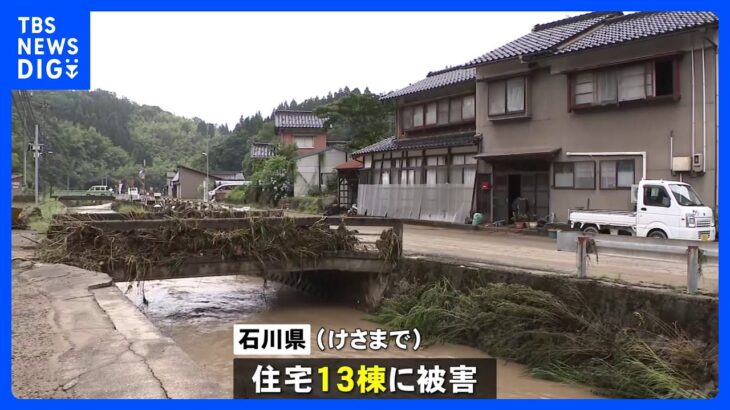 TBS NEWS DIG

石川県（けさまで）

住宅13棟に被害